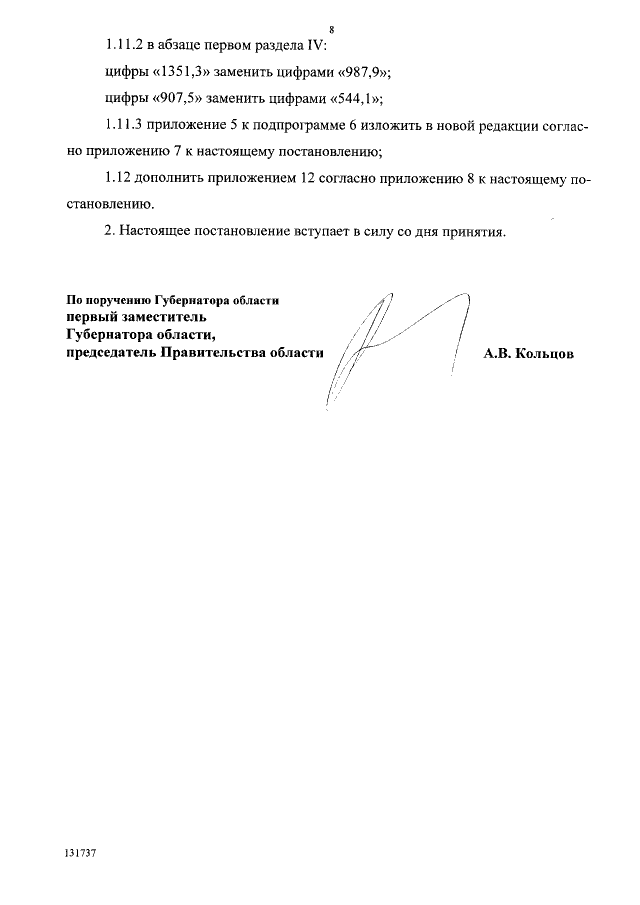 8

1.11.2 в абзаце первом раздела IV:

цифры «1351,3» заменить цифрами «987,9»;

цифры «907,5» заменить цифрами «544,1»;

1.11.3 приложение 5 к подпрограмме 6 изложить в новой редакции согласно приложению 7 к настоящему постановлению;

1.12 дополнить приложением 12 согласно приложению 8 к настоящему постановлению.

2. Настоящее постановление вступает в силу со дня принятия.

По поручению Губернатора области
первый заместитель
Губернатора области,
председатель Правительства области

А.В. Кольцов

131737